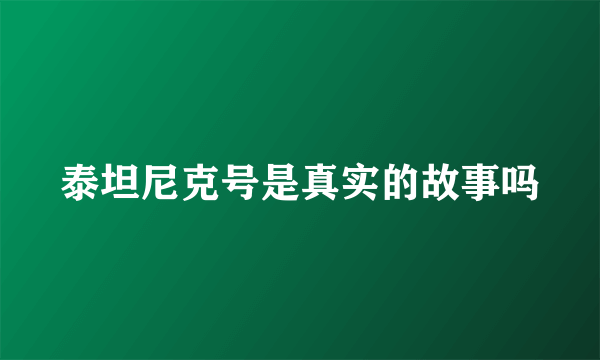 泰坦尼克号是真实的故事吗